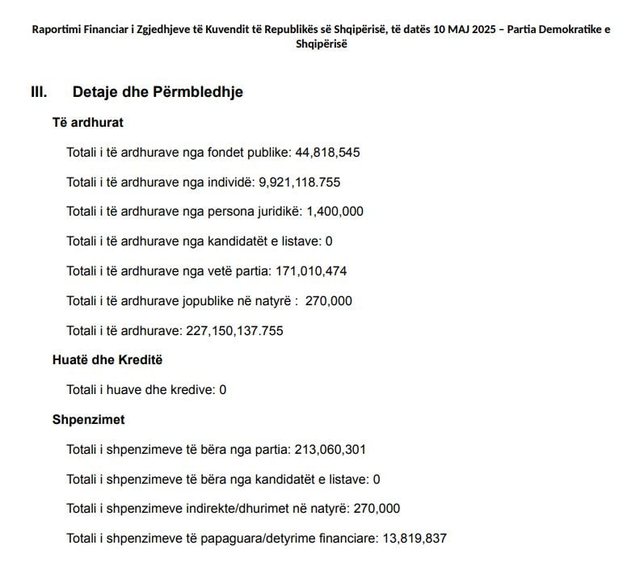 Raportimi Financiar i Zgjedhjeve të Kuvendit të Republikës së Shqipërisë, të datës 10 MAJ 2025 – Partia Demokratike e Shqipërisë

III. Detaje dhe Përmbledhje

Të ardhurat

Totali i të ardhurave nga fondet publike: 44,818,545

Totali i të ardhurave nga individë: 9,921,118.755

Totali i të ardhurave nga persona juridikë: 1,400,000

Totali i të ardhurave nga kandidatët e listave: 0

Totali i të ardhurave nga vetë partia: 171,010,474

Totali i të ardhurave jopublike në natyrë : 270,000

Totali i të ardhurave: 227,150,137.755

Huatë dhe Kreditë

Totali i huave dhe kredive: 0

Shpenzimet

Totali i shpenzimeve të bëra nga partia: 213,060,301

Totali i shpenzimeve të bëra nga kandidatët e listave: 0

Totali i shpenzimeve indirekte/dhurimet në natyrë: 270,000

Totali i shpenzimeve të papaguara/detyrime financiare: 13,819,837